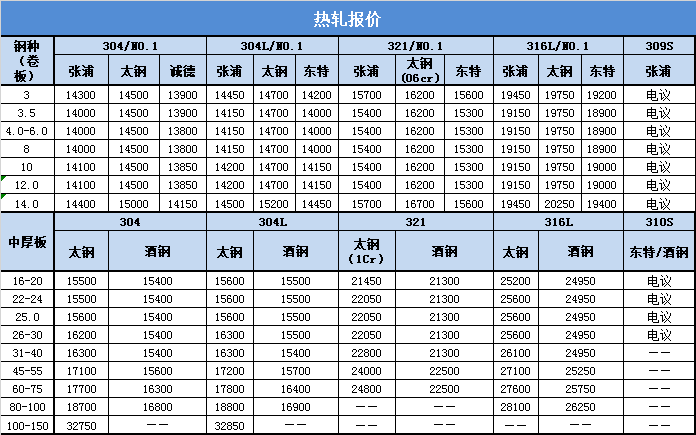 热轧报价

| 钢种（卷板） | 304/NO.1 | | | 304L/NO.1 | | | 321/NO.1 | | | 316L/NO.1 | | | 309S |
|---|---|---|---|---|---|---|---|---|---|---|---|---|---|
| | 张浦 | 太钢 | 诚德 | 张浦 | 太钢 | 东特 | 张浦 | 太钢（06cr） | 东特 | 张浦 | 太钢 | 东特 | 张浦 |
| 3 | 14300 | 14500 | 13900 | 14450 | 14700 | 14200 | 15700 | 16200 | 15600 | 19450 | 19750 | 19200 | 电议 |
| 3.5 | 14000 | 14500 | 13900 | 14150 | 14700 | 14000 | 15400 | 16200 | 15300 | 19150 | 19750 | 18900 | 电议 |
| 4.0-6.0 | 14000 | 14500 | 13800 | 14150 | 14700 | 14000 | 15400 | 16200 | 15300 | 19150 | 19750 | 18900 | 电议 |
| 8 | 14000 | 14500 | 13800 | 14150 | 14700 | 14000 | 15400 | 16200 | 15300 | 19150 | 19750 | 18900 | 电议 |
| 10 | 14100 | 14500 | 13850 | 14200 | 14700 | 14150 | 15400 | 16200 | 15300 | 19150 | 19750 | 19000 | 电议 |
| 12.0 | 14100 | 14500 | 13850 | 14200 | 14700 | 14150 | 15400 | 16200 | 15300 | 19150 | 19750 | 19000 | 电议 |
| 14.0 | 14400 | 15000 | 14150 | 14500 | 15200 | 14450 | 15700 | 16700 | 15600 | 19450 | 20250 | 19400 | 电议 |

| 中厚板 | 304 | | 304L | | 321 | | 316L | | 310S |
|---|---|---|---|---|---|---|---|---|---|
| | 太钢 | 酒钢 | 太钢 | 酒钢 | 太钢（1Cr） | 酒钢 | 太钢 | 酒钢 | 东特/酒钢 |
| 16-20 | 15500 | 15400 | 15600 | 15500 | 21450 | 21300 | 25200 | 24950 | 电议 |
| 22-24 | 15500 | 15400 | 15600 | 15500 | 22050 | 21300 | 25600 | 24950 | 电议 |
| 25.0 | 15600 | 15400 | 15600 | 15500 | 22050 | 21300 | 25600 | 24950 | 电议 |
| 26-30 | 16200 | 15400 | 16300 | 15500 | 22050 | 21300 | 25600 | 24950 | 电议 |
| 31-40 | 16300 | 15400 | 16300 | 15400 | 22800 | 21300 | 26100 | 24950 | —— |
| 45-55 | 17100 | 15600 | 17200 | 15700 | 24000 | 22500 | 27100 | 25250 | —— |
| 60-75 | 17700 | 16300 | 17800 | 16400 | 24800 | 22500 | 27600 | 25750 | —— |
| 80-100 | 18700 | 16800 | 18800 | 16900 | —— | —— | 28100 | 26250 | —— |
| 100-150 | 32750 | —— | 32850 | —— | —— | —— | —— | —— | —— |